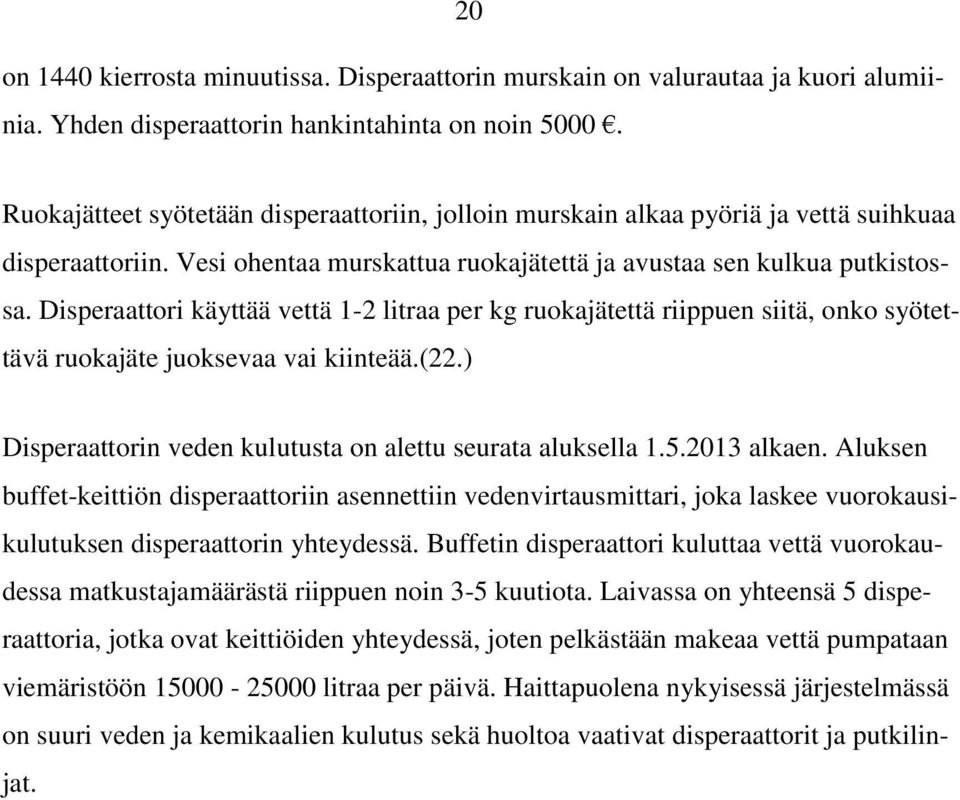 20

on 1440 kierrosta minuutissa. Disperaattorin murskain on valurautaa ja kuori alumiinia. Yhden disperaattorin hankintahinta on noin 5000 €.

Ruokajätteet syötetään disperaattoriin, jolloin murskain alkaa pyöriä ja vettä suihkuaa disperaattoriin. Vesi ohentaa murskattua ruokajätettä ja avustaa sen kulkua putkistossa. Disperaattori käyttää vettä 1-2 litraa per kg ruokajätettä riippuen siitä, onko syötettävä ruokajäte juoksevaa vai kiinteää.(22.)

Disperaattorin veden kulutusta on alettu seurata aluksella 1.5.2013 alkaen. Aluksen buffet-keittiön disperaattoriin asennettiin vedenvirtausmittari, joka laskee vuorokausikulutuksen disperaattorin yhteydessä. Buffetin disperaattori kuluttaa vettä vuorokaudessa matkustajamäärästä riippuen noin 3-5 kuutiota. Laivassa on yhteensä 5 disperaattoria, jotka ovat keittiöiden yhteydessä, joten pelkästään makeaa vettä pumpataan viemäristöön 15000 - 25000 litraa per päivä. Haittapuolena nykyisessä järjestelmässä on suuri veden ja kemikaalien kulutus sekä huoltoa vaativat disperaattorit ja putkilinjat.